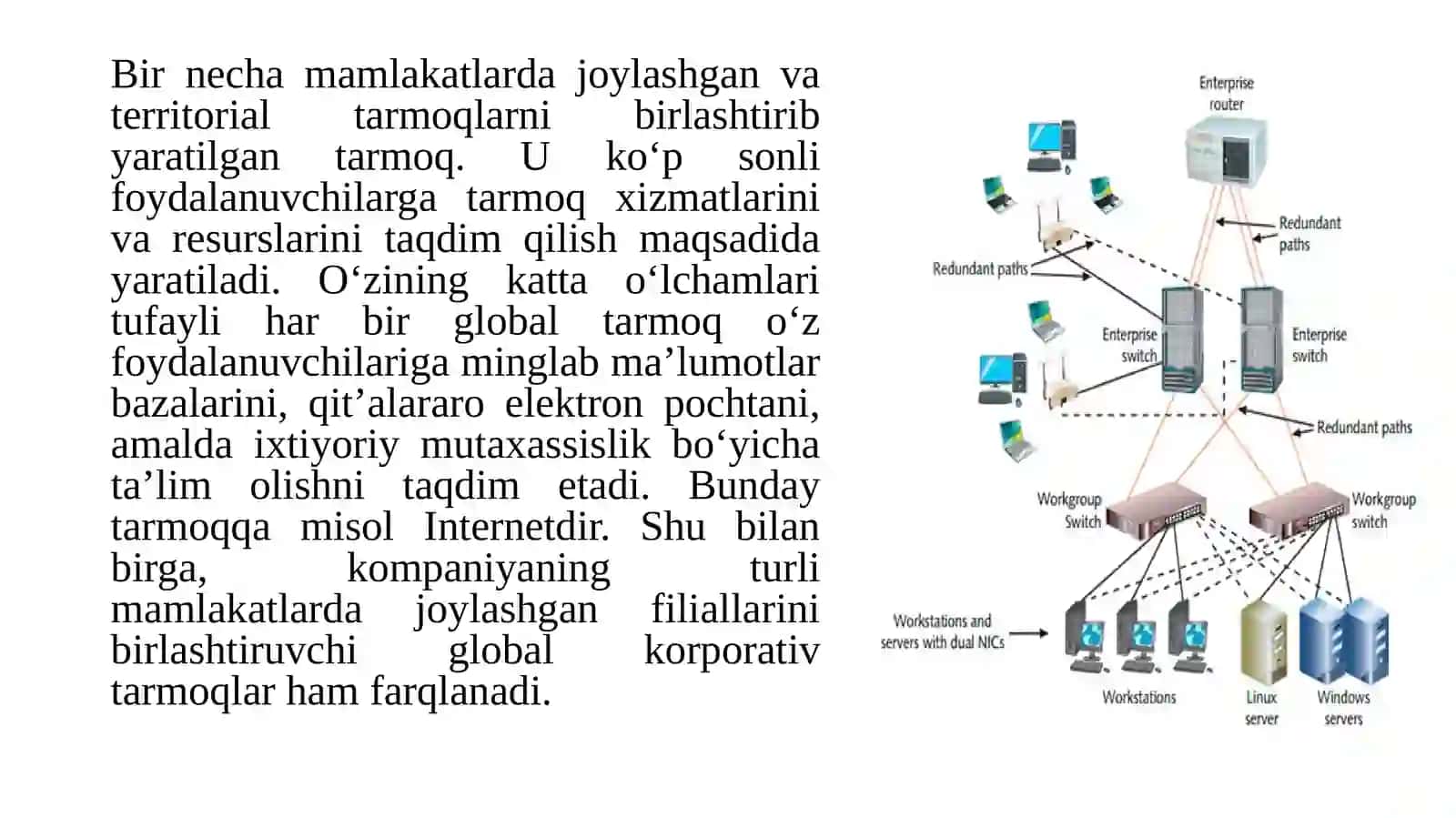 Bir necha mamlakatlarda joylashgan va territorial tarmoqlarni birlashtirib yaratilgan tarmoq. U ko‘p sonli foydalanuvchilarga tarmoq xizmatlarini va resurslarini taqdim qilish maqsadida yaratiladi. O‘zining katta o‘lchamlari tufayli har bir global tarmoq o‘z foydalanuvchilariga minglab ma’lumotlar bazalarini, qit’alararo elektron pochtani, amalda ixtiyoriy mutaxassislik bo‘yicha ta’lim olishni taqdim etadi. Bunday tarmoqqa misol Internetdir. Shu bilan birga, kompaniyaning turli mamlakatlarda joylashgan filiallarini birlashtiruvchi global korporativ tarmoqlar ham farqlanadi.

Enterprise router
Redundant paths
Redundant paths
Enterprise switch
Enterprise switch
Redundant paths
Workgroup Switch
Workgroup switch
Workstations and servers with dual NICs
Workstations
Linux server
Windows servers